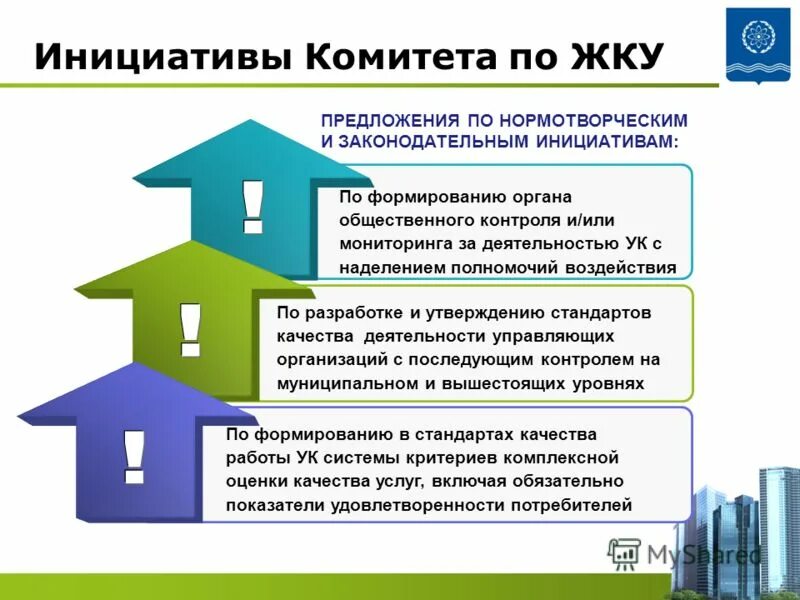 Инициативы Комитета по ЖКУ

ПРЕДЛОЖЕНИЯ ПО НОРМОТВОРЧЕСКИМ И ЗАКОНОДАТЕЛЬНЫМ ИНИЦИАТИВАМ:

!

По формированию органа общественного контроля и/или мониторинга за деятельностью УК с наделением полномочий воздействия

!

По разработке и утверждению стандартов качества деятельности управляющих организаций с последующим контролем на муниципальном и вышестоящих уровнях

!

По формированию в стандартах качества работы УК системы критериев комплексной оценки качества услуг, включая обязательно показатели удовлетворенности потребителей

MyShared